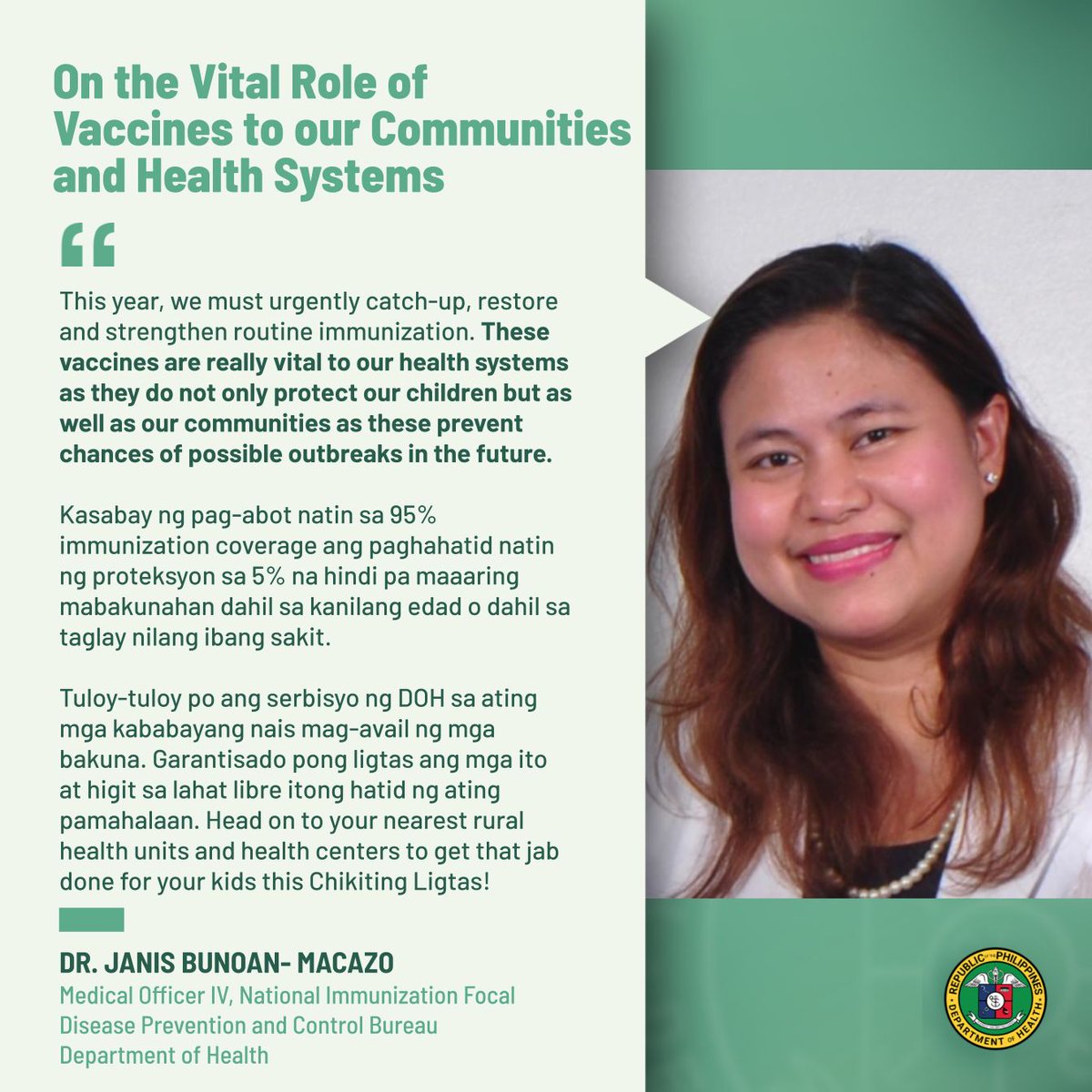 On the Vital Role of Vaccines to our Communities and Health Systems

“

This year, we must urgently catch-up, restore and strengthen routine immunization. These vaccines are really vital to our health systems as they do not only protect our children but as well as our communities as these prevent chances of possible outbreaks in the future.

Kasabay ng pag-abot natin sa 95% immunization coverage ang paghahatid natin ng proteksyon sa 5% na hindi pa maaaring mabakunahan dahil sa kanilang edad o dahil sa taglay nilang ibang sakit.

Tuloy-tuloy po ang serbisyo ng DOH sa ating mga kababayang nais mag-avail ng mga bakuna. Garantisado pong ligtas ang mga ito at higit sa lahat libre itong hatid ng ating pamahalaan. Head on to your nearest rural health units and health centers to get that jab done for your kids this Chikiting Ligtas!

DR. JANIS BUNOAN- MACAZO
Medical Officer IV, National Immunization Focal
Disease Prevention and Control Bureau
Department of Health

REPUBLIC OF THE PHILIPPINES
DEPARTMENT OF HEALTH